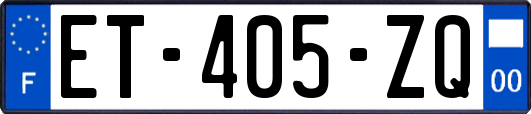 F

ET-405-ZQ

00